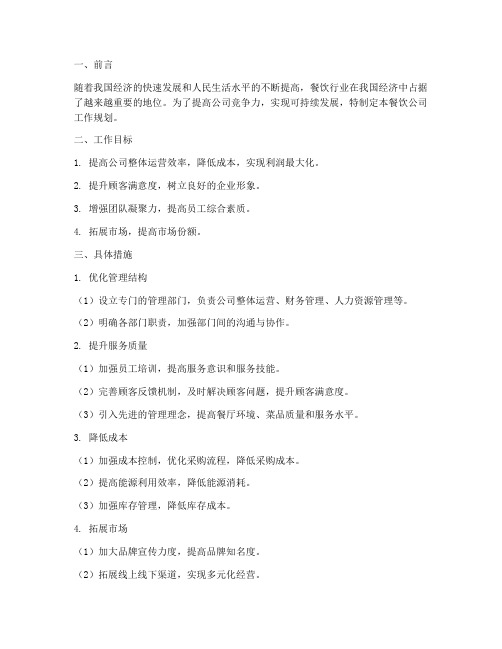 一、前言

随着我国经济的快速发展和人民生活水平的不断提高，餐饮行业在我国经济中占据了越来越重要的地位。为了提高公司竞争力，实现可持续发展，特制定本餐饮公司工作规划。

二、工作目标

1. 提高公司整体运营效率，降低成本，实现利润最大化。

2. 提升顾客满意度，树立良好的企业形象。

3. 增强团队凝聚力，提高员工综合素质。

4. 拓展市场，提高市场份额。

三、具体措施

1. 优化管理结构

（1）设立专门的管理部门，负责公司整体运营、财务管理、人力资源管理等。

（2）明确各部门职责，加强部门间的沟通与协作。

2. 提升服务质量

（1）加强员工培训，提高服务意识和服务技能。

（2）完善顾客反馈机制，及时解决顾客问题，提升顾客满意度。

（3）引入先进的管理理念，提高餐厅环境、菜品质量和服务水平。

3. 降低成本

（1）加强成本控制，优化采购流程，降低采购成本。

（2）提高能源利用效率，降低能源消耗。

（3）加强库存管理，降低库存成本。

4. 拓展市场

（1）加大品牌宣传力度，提高品牌知名度。

（2）拓展线上线下渠道，实现多元化经营。